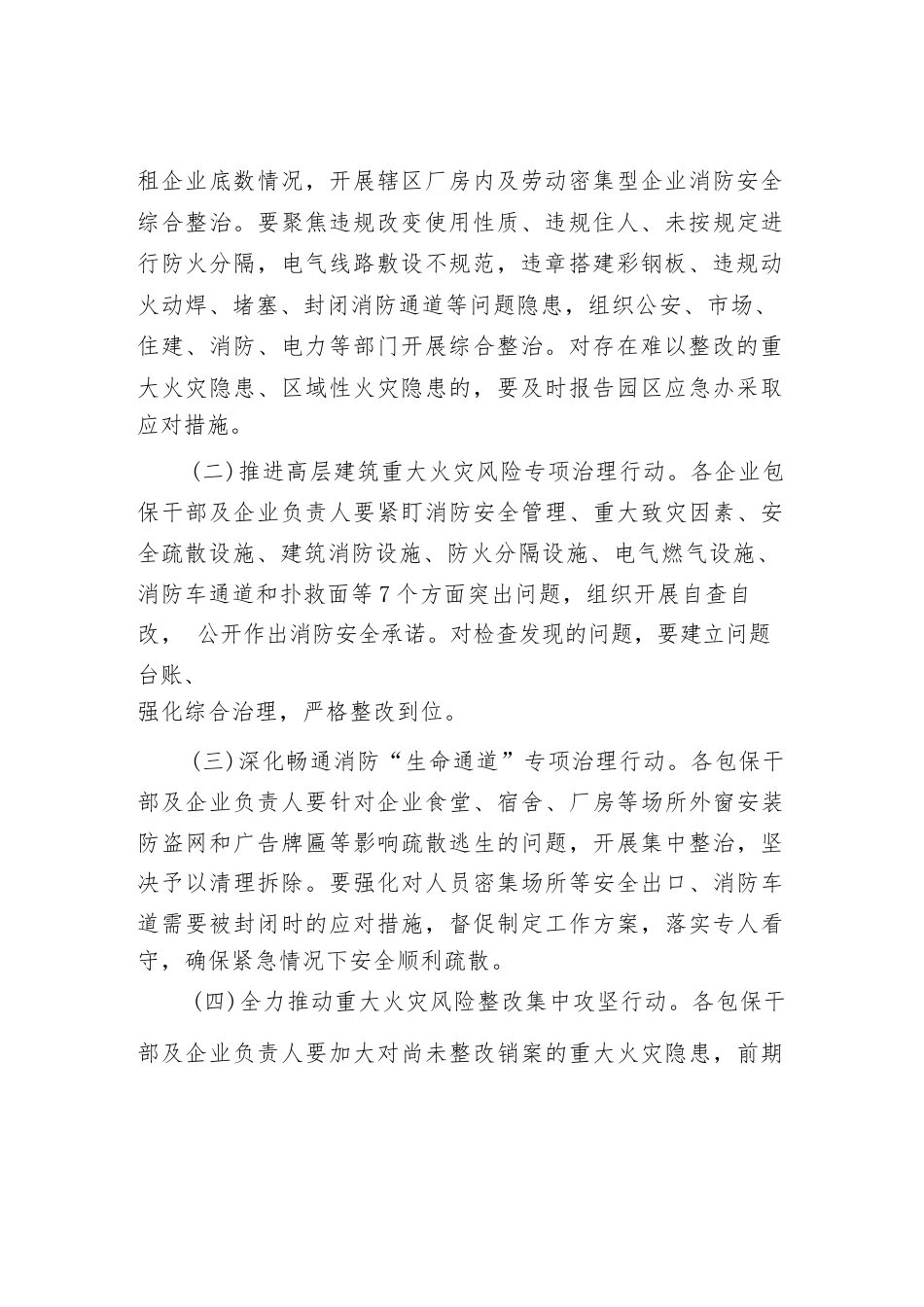 租企业底数情况，开展辖区厂房内及劳动密集型企业消防安全综合整治。要聚焦违规改变使用性质、违规住人、未按规定进行防火分隔，电气线路敷设不规范，违章搭建彩钢板、违规动火动焊、堵塞、封闭消防通道等问题隐患，组织公安、市场、住建、消防、电力等部门开展综合整治。对存在难以整改的重大火灾隐患、区域性火灾隐患的，要及时报告园区应急办采取应对措施。

（二）推进高层建筑重大火灾风险专项治理行动。各企业包保干部及企业负责人要紧盯消防安全管理、重大致灾因素、安全疏散设施、建筑消防设施、防火分隔设施、电气燃气设施、消防车通道和扑救面等7个方面突出问题，组织开展自查自改， 公开作出消防安全承诺。对检查发现的问题，要建立问题台账、

强化综合治理，严格整改到位。

（三）深化畅通消防“生命通道”专项治理行动。各包保干部及企业负责人要针对企业食堂、宿舍、厂房等场所外窗安装防盗网和广告牌匾等影响疏散逃生的问题，开展集中整治，坚决予以清理拆除。要强化对人员密集场所等安全出口、消防车道需要被封闭时的应对措施，督促制定工作方案，落实专人看守，确保紧急情况下安全顺利疏散。

（四）全力推动重大火灾风险整改集中攻坚行动。各包保干部及企业负责人要加大对尚未整改销案的重大火灾隐患，前期